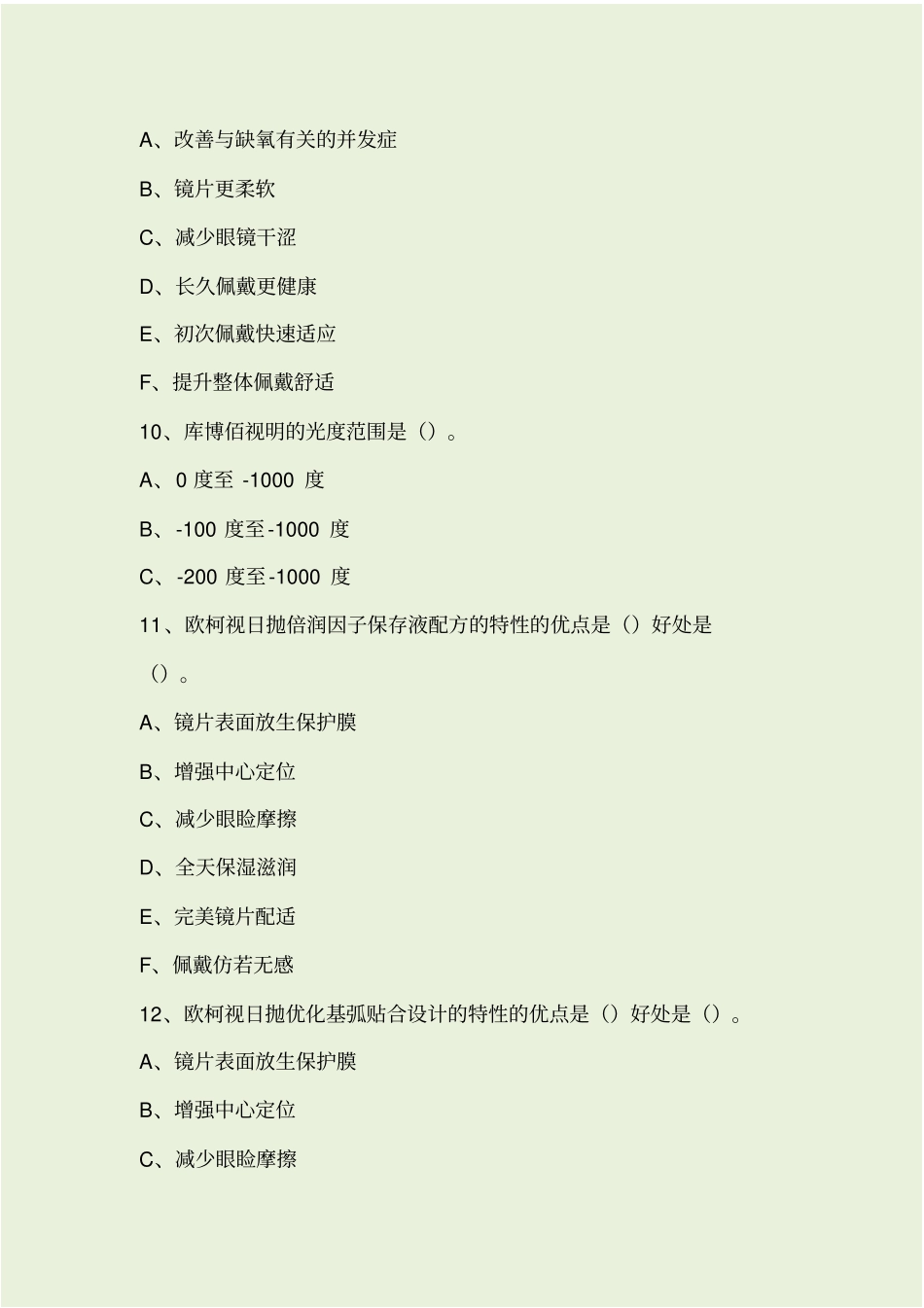 A、改善与缺氧有关的并发症

B、镜片更柔软

C、减少眼镜干涩

D、长久佩戴更健康

E、初次佩戴快速适应

F、提升整体佩戴舒适

10、库博佰视明的光度范围是（）。

A、0 度至 -1000 度

B、-100 度至-1000 度

C、-200 度至-1000 度

11、欧柯视日抛倍润因子保存液配方的特性的优点是（）好处是（）。

A、镜片表面放生保护膜

B、增强中心定位

C、减少眼睑摩擦

D、全天保湿滋润

E、完美镜片配适

F、佩戴仿若无感

12、欧柯视日抛优化基弧贴合设计的特性的优点是（）好处是（）。

A、镜片表面放生保护膜

B、增强中心定位

C、减少眼睑摩擦